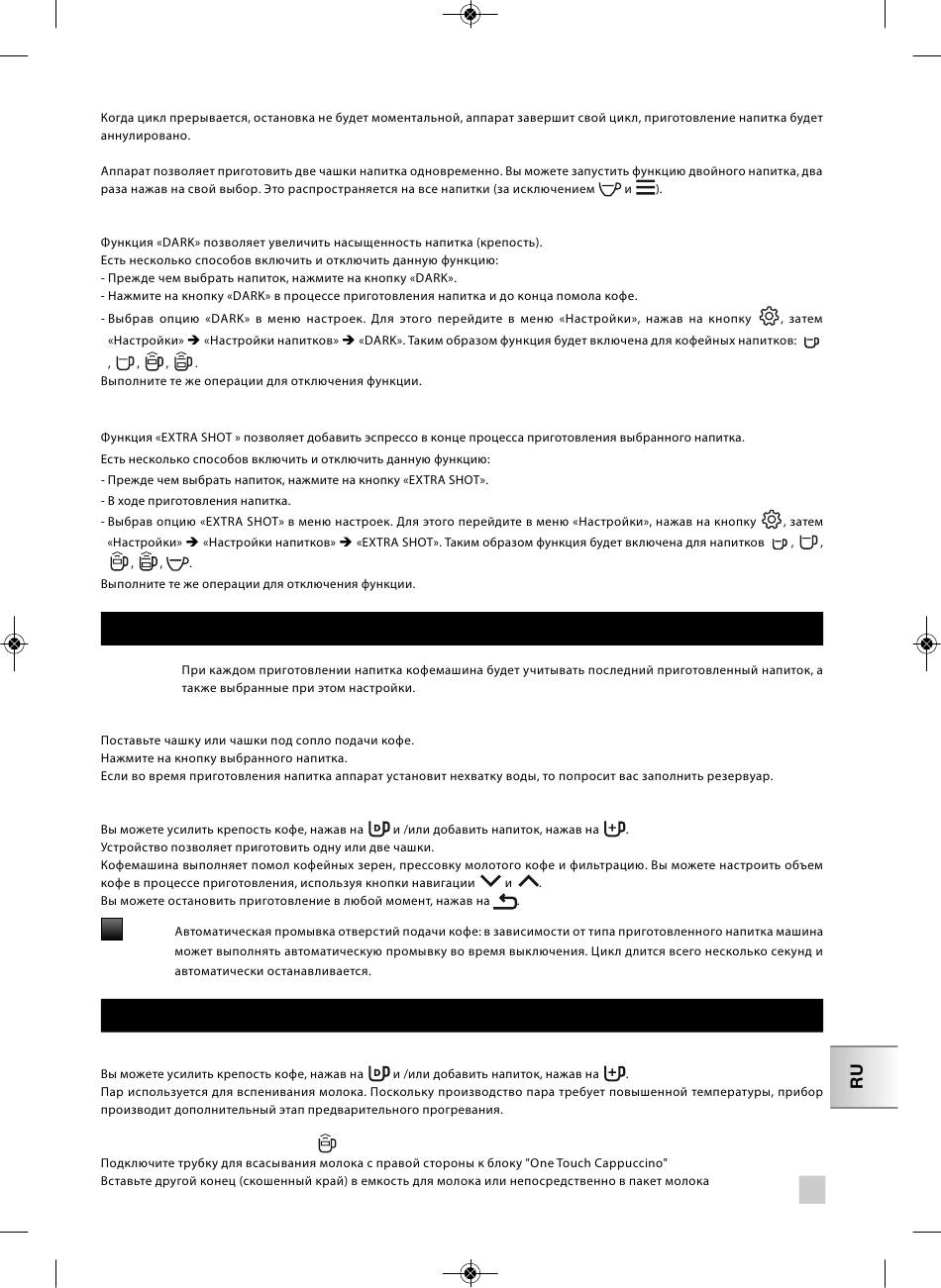 Когда цикл прерывается, остановка не будет моментальной, аппарат завершит свой цикл, приготовление напитка будет аннулировано.

Аппарат позволяет приготовить две чашки напитка одновременно. Вы можете запустить функцию двойного напитка, два раза нажав на свой выбор. Это распространяется на все напитки (за исключением и ).

Функция «DARK» позволяет увеличить насыщенность напитка (крепость).
Есть несколько способов включить и отключить данную функцию:
- Прежде чем выбрать напиток, нажмите на кнопку «DARK».
- Нажмите на кнопку «DARK» в процессе приготовления напитка и до конца помола кофе.
- Выбрав опцию «DARK» в меню настроек. Для этого перейдите в меню «Настройки», нажав на кнопку , затем «Настройки» ➔ «Настройки напитков» ➔ «DARK». Таким образом функция будет включена для кофейных напитков: , , , .
Выполните те же операции для отключения функции.

Функция «EXTRA SHOT » позволяет добавить эспрессо в конце процесса приготовления выбранного напитка.
Есть несколько способов включить и отключить данную функцию:
- Прежде чем выбрать напиток, нажмите на кнопку «EXTRA SHOT».
- В ходе приготовления напитка.
- Выбрав опцию «EXTRA SHOT» в меню настроек. Для этого перейдите в меню «Настройки», нажав на кнопку , затем «Настройки» ➔ «Настройки напитков» ➔ «EXTRA SHOT». Таким образом функция будет включена для напитков , , , , .
Выполните те же операции для отключения функции.

При каждом приготовлении напитка кофемашина будет учитывать последний приготовленный напиток, а также выбранные при этом настройки.

Поставьте чашку или чашки под сопло подачи кофе.
Нажмите на кнопку выбранного напитка.
Если во время приготовления напитка аппарат установит нехватку воды, то попросит вас заполнить резервуар.

Вы можете усилить крепость кофе, нажав на и /или добавить напиток, нажав на .
Устройство позволяет приготовить одну или две чашки.
Кофемашина выполняет помол кофейных зерен, прессовку молотого кофе и фильтрацию. Вы можете настроить объем кофе в процессе приготовления, используя кнопки навигации и .
Вы можете остановить приготовление в любой момент, нажав на .

Автоматическая промывка отверстий подачи кофе: в зависимости от типа приготовленного напитка машина может выполнять автоматическую промывку во время выключения. Цикл длится всего несколько секунд и автоматически останавливается.

Вы можете усилить крепость кофе, нажав на и /или добавить напиток, нажав на .
Пар используется для вспенивания молока. Поскольку производство пара требует повышенной температуры, прибор производит дополнительный этап предварительного прогревания.

Подключите трубку для всасывания молока с правой стороны к блоку "One Touch Cappuccino"
Вставьте другой конец (скошенный край) в емкость для молока или непосредственно в пакет молока

RU